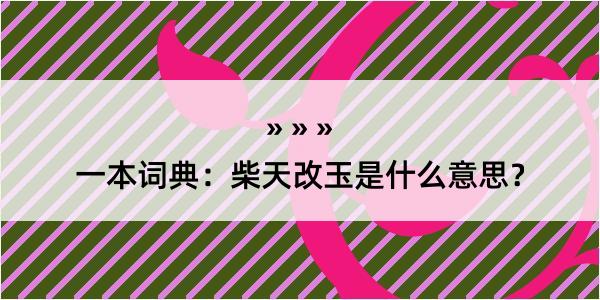 » » »

一本词典：柴天改玉是什么意思？